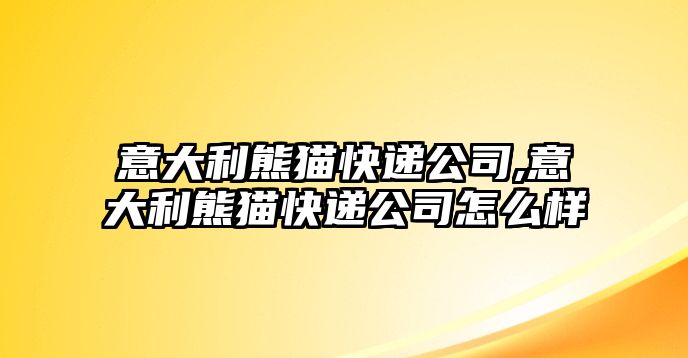 意大利熊猫快递公司,意大利熊猫快递公司怎么样